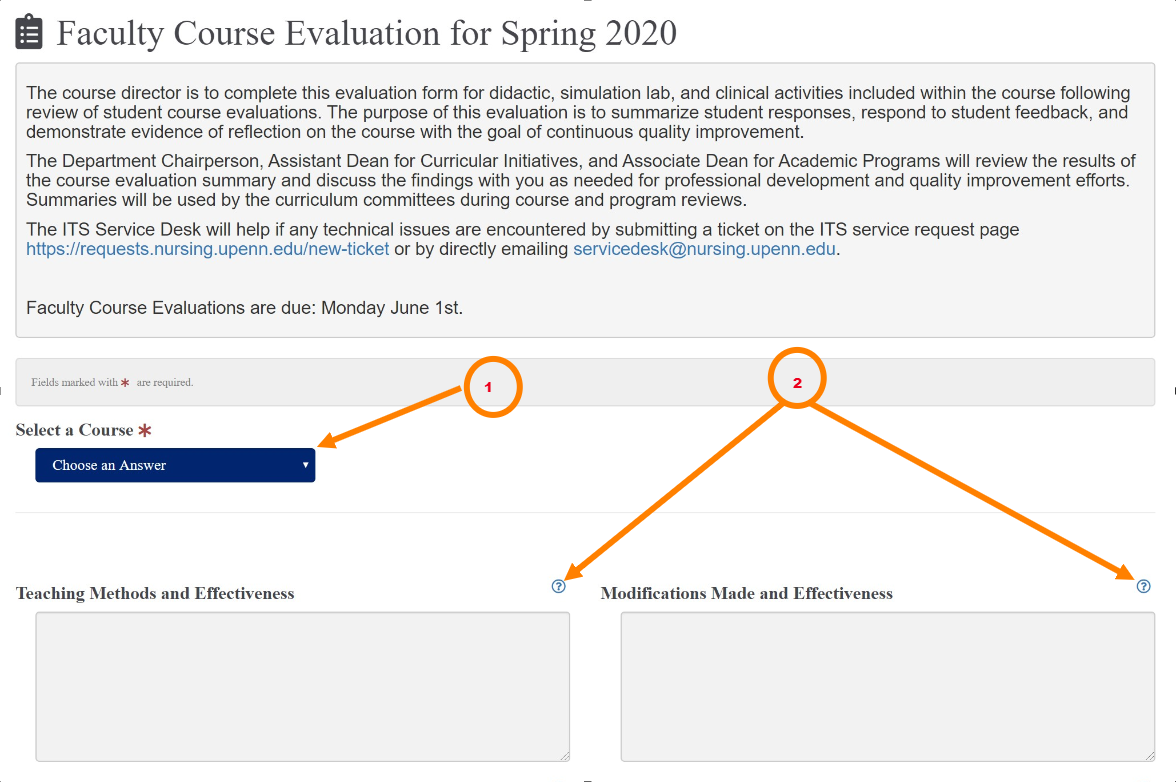 Faculty Course Evaluation for Spring 2020

The course director is to complete this evaluation form for didactic, simulation lab, and clinical activities included within the course following review of student course evaluations. The purpose of this evaluation is to summarize student responses, respond to student feedback, and demonstrate evidence of reflection on the course with the goal of continuous quality improvement.

The Department Chairperson, Assistant Dean for Curricular Initiatives, and Associate Dean for Academic Programs will review the results of the course evaluation summary and discuss the findings with you as needed for professional development and quality improvement efforts. Summaries will be used by the curriculum committees during course and program reviews.

The ITS Service Desk will help if any technical issues are encountered by submitting a ticket on the ITS service request page https://requests.nursing.upenn.edu/new-ticket or by directly emailing servicedesk@nursing.upenn.edu.

Faculty Course Evaluations are due: Monday June 1st.

Fields marked with * are required.

1

2

Select a Course *

Choose an Answer

Teaching Methods and Effectiveness

?

Modifications Made and Effectiveness

?